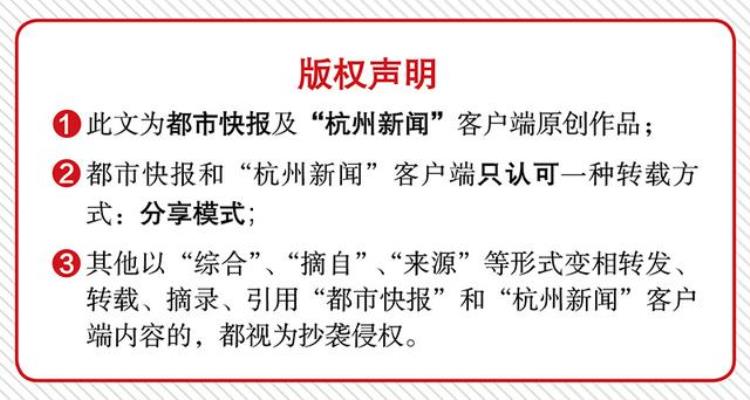 版权声明

1 此文为都市快报及“杭州新闻”客户端原创作品；

2 都市快报和“杭州新闻”客户端只认可一种转载方式：分享模式；

3 其他以“综合”、“摘自”、“来源”等形式变相转发、转载、摘录、引用“都市快报”和“杭州新闻”客户端内容的，都视为抄袭侵权。